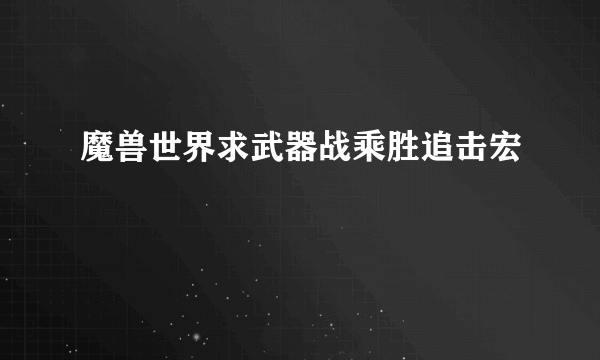 魔兽世界求武器战乘胜追击宏